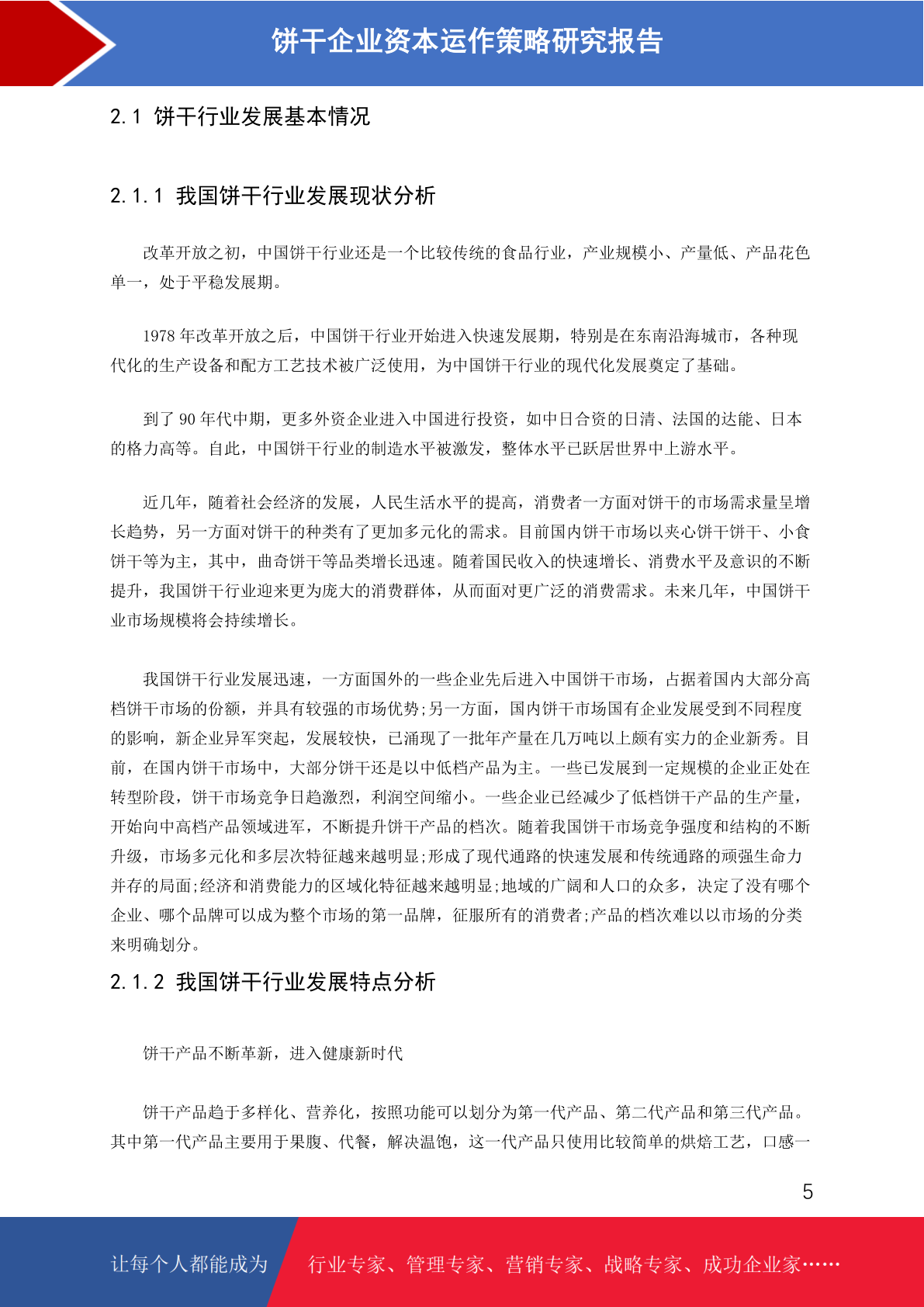 饼干企业资本运作策略研究报告

2.1 饼干行业发展基本情况

2.1.1 我国饼干行业发展现状分析

改革开放之初，中国饼干行业还是一个比较传统的食品行业，产业规模小、产量低、产品花色单一，处于平稳发展期。

1978 年改革开放之后，中国饼干行业开始进入快速发展期，特别是在东南沿海城市，各种现代化的生产设备和配方工艺技术被广泛使用，为中国饼干行业的现代化发展奠定了基础。

到了 90 年代中期，更多外资企业进入中国进行投资，如中日合资的日清、法国的达能、日本的格力高等。自此，中国饼干行业的制造水平被激发，整体水平已跃居世界中上游水平。

近几年，随着社会经济的发展，人民生活水平的提高，消费者一方面对饼干的市场需求量呈增长趋势，另一方面对饼干的种类有了更加多元化的需求。目前国内饼干市场以夹心饼干饼干、小食饼干等为主，其中，曲奇饼干等品类增长迅速。随着国民收入的快速增长、消费水平及意识的不断提升，我国饼干行业迎来更为庞大的消费群体，从而面对更广泛的消费需求。未来几年，中国饼干业市场规模将会持续增长。

我国饼干行业发展迅速，一方面国外的一些企业先后进入中国饼干市场，占据着国内大部分高档饼干市场的份额，并具有较强的市场优势;另一方面，国内饼干市场国有企业发展受到不同程度的影响，新企业异军突起，发展较快，已涌现了一批年产量在几万吨以上颇有实力的企业新秀。目前，在国内饼干市场中，大部分饼干还是以中低档产品为主。一些已发展到一定规模的企业正处在转型阶段，饼干市场竞争日趋激烈，利润空间缩小。一些企业已经减少了低档饼干产品的生产量，开始向中高档产品领域进军，不断提升饼干产品的档次。随着我国饼干市场竞争强度和结构的不断升级，市场多元化和多层次特征越来越明显;形成了现代通路的快速发展和传统通路的顽强生命力并存的局面;经济和消费能力的区域化特征越来越明显;地域的广阔和人口的众多，决定了没有哪个企业、哪个品牌可以成为整个市场的第一品牌，征服所有的消费者;产品的档次难以以市场的分类来明确划分。

2.1.2 我国饼干行业发展特点分析

饼干产品不断革新，进入健康新时代

饼干产品趋于多样化、营养化，按照功能可以划分为第一代产品、第二代产品和第三代产品。其中第一代产品主要用于果腹、代餐，解决温饱，这一代产品只使用比较简单的烘焙工艺，口感一

5

让每个人都能成为 行业专家、管理专家、营销专家、战略专家、成功企业家……